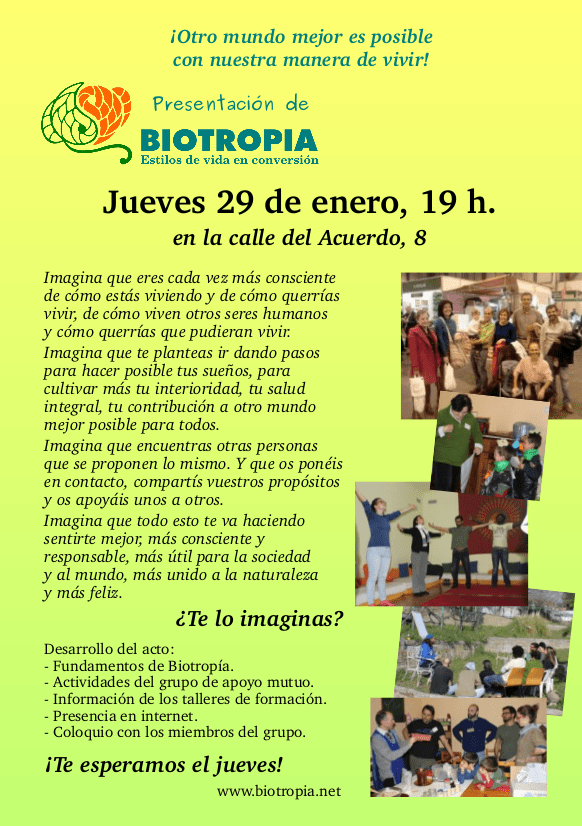 ¡Otro mundo mejor es posible con nuestra manera de vivir!

Presentación de
BIOTROPIA
Estilos de vida en conversión

Jueves 29 de enero, 19 h.
en la calle del Acuerdo, 8

Imagina que eres cada vez más consciente de cómo estás viviendo y de cómo querrías vivir, de cómo viven otros seres humanos y cómo querrías que pudieran vivir.

Imagina que te planteas ir dando pasos para hacer posible tus sueños, para cultivar más tu interioridad, tu salud integral, tu contribución a otro mundo mejor posible para todos.

Imagina que encuentras otras personas que se proponen lo mismo. Y que os ponéis en contacto, compartís vuestros propósitos y os apoyáis unos a otros.

Imagina que todo esto te va haciendo sentirte mejor, más consciente y responsable, más útil para la sociedad y al mundo, más unido a la naturaleza y más feliz.

¿Te lo imaginas?

Desarrollo del acto:
- Fundamentos de Biotropía.
- Actividades del grupo de apoyo mutuo.
- Información de los talleres de formación.
- Presencia en internet.
- Coloquio con los miembros del grupo.

¡Te esperamos el jueves!

www.biotropia.net